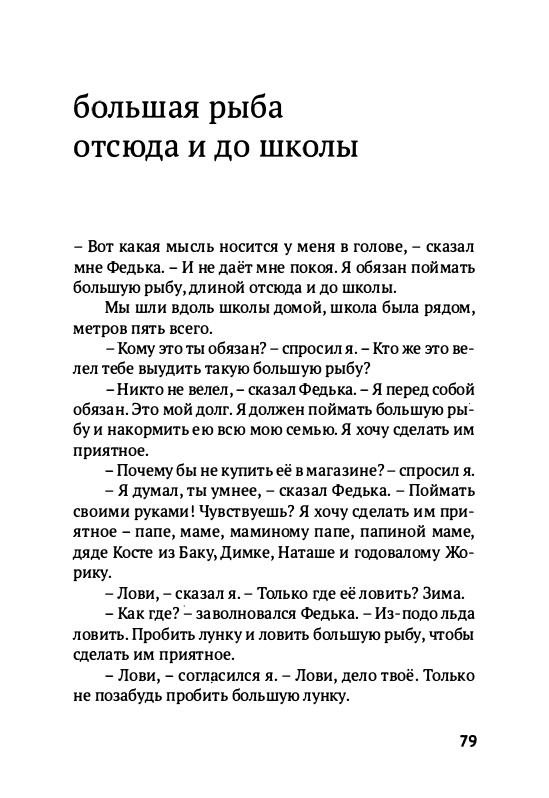 большая рыба
отсюда и до школы

– Вот какая мысль носится у меня в голове, – сказал мне Федька. – И не даёт мне покоя. Я обязан поймать большую рыбу, длиной отсюда и до школы.

Мы шли вдоль школы домой, школа была рядом, метров пять всего.

– Кому это ты обязан? – спросил я. – Кто же это велел тебе выудить такую большую рыбу?

– Никто не велел, – сказал Федька. – Я перед собой обязан. Это мой долг. Я должен поймать большую рыбу и накормить ею всю мою семью. Я хочу сделать им приятное.

– Почему бы не купить её в магазине? – спросил я.

– Я думал, ты умнее, – сказал Федька. – Поймать своими руками! Чувствуешь? Я хочу сделать им приятное – папе, маме, маминому папе, папиной маме, дяде Косте из Баку, Димке, Наташе и годовалому Жорику.

– Лови, – сказал я. – Только где её ловить? Зима.

– Как где? – заволновался Федька. – Из-подо льда ловить. Пробить лунку и ловить большую рыбу, чтобы сделать им приятное.

– Лови, – согласился я. – Лови, дело твоё. Только не позабудь пробить большую лунку.

79